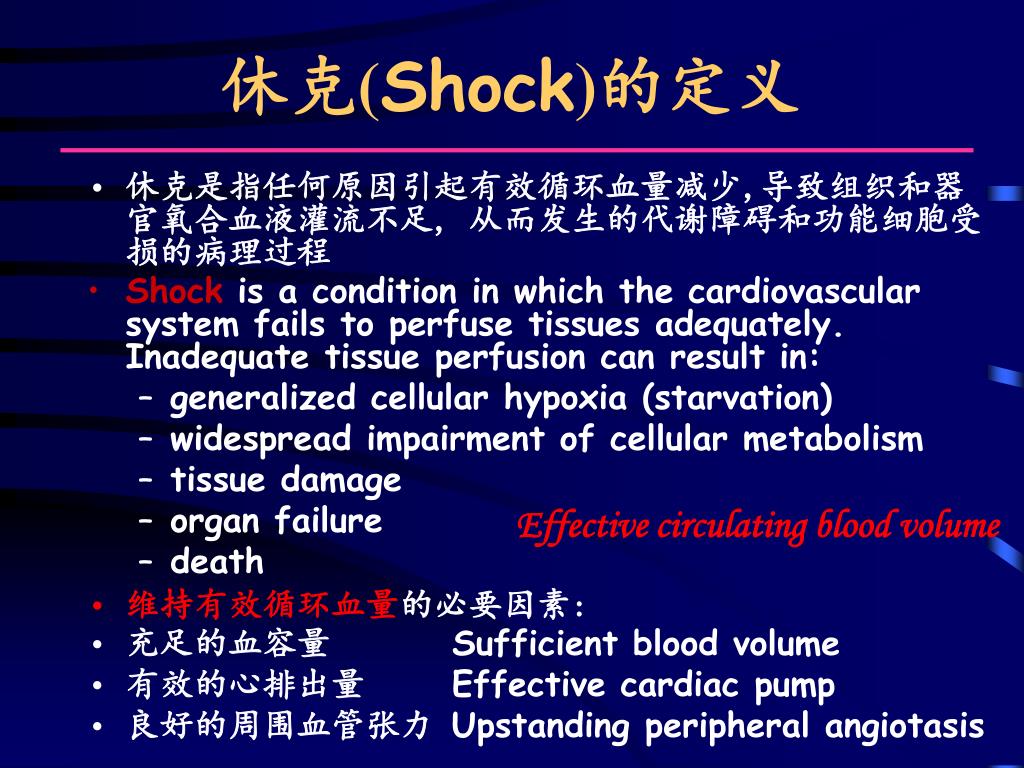 休克(Shock)的定义

• 休克是指任何原因引起有效循环血量减少,导致组织和器官氧合血液灌流不足，从而发生的代谢障碍和功能细胞受损的病理过程

• Shock is a condition in which the cardiovascular system fails to perfuse tissues adequately. Inadequate tissue perfusion can result in:
– generalized cellular hypoxia (starvation)
– widespread impairment of cellular metabolism
– tissue damage
– organ failure
– death

Effective circulating blood volume

• 维持有效循环血量的必要因素：
• 充足的血容量 Sufficient blood volume
• 有效的心排出量 Effective cardiac pump
• 良好的周围血管张力 Upstanding peripheral angiotasis